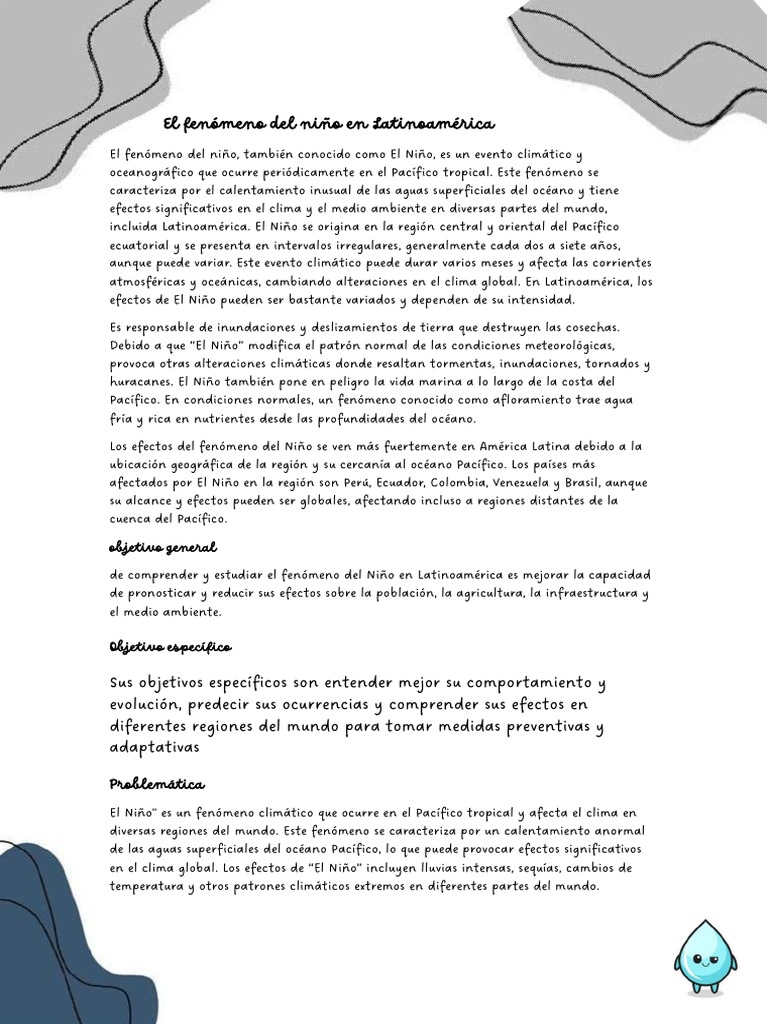 El fenómeno del niño en Latinoamérica

El fenómeno del niño, también conocido como El Niño, es un evento climático y oceanográfico que ocurre periódicamente en el Pacífico tropical. Este fenómeno se caracteriza por el calentamiento inusual de las aguas superficiales del océano y tiene efectos significativos en el clima y el medio ambiente en diversas partes del mundo, incluida Latinoamérica. El Niño se origina en la región central y oriental del Pacífico ecuatorial y se presenta en intervalos irregulares, generalmente cada dos a siete años, aunque puede variar. Este evento climático puede durar varios meses y afecta las corrientes atmosféricas y oceánicas, cambiando alteraciones en el clima global. En Latinoamérica, los efectos de El Niño pueden ser bastante variados y dependen de su intensidad.

Es responsable de inundaciones y deslizamientos de tierra que destruyen las cosechas. Debido a que "El Niño" modifica el patrón normal de las condiciones meteorológicas, provoca otras alteraciones climáticas donde resaltan tormentas, inundaciones, tornados y huracanes. El Niño también pone en peligro la vida marina a lo largo de la costa del Pacífico. En condiciones normales, un fenómeno conocido como afloramiento trae agua fría y rica en nutrientes desde las profundidades del océano.

Los efectos del fenómeno del Niño se ven más fuertemente en América Latina debido a la ubicación geográfica de la región y su cercanía al océano Pacífico. Los países más afectados por El Niño en la región son Perú, Ecuador, Colombia, Venezuela y Brasil, aunque su alcance y efectos pueden ser globales, afectando incluso a regiones distantes de la cuenca del Pacífico.

objetivo general

de comprender y estudiar el fenómeno del Niño en Latinoamérica es mejorar la capacidad de pronosticar y reducir sus efectos sobre la población, la agricultura, la infraestructura y el medio ambiente.

Objetivo específico

Sus objetivos específicos son entender mejor su comportamiento y evolución, predecir sus ocurrencias y comprender sus efectos en diferentes regiones del mundo para tomar medidas preventivas y adaptativas

Problemática

El Niño" es un fenómeno climático que ocurre en el Pacífico tropical y afecta el clima en diversas regiones del mundo. Este fenómeno se caracteriza por un calentamiento anormal de las aguas superficiales del océano Pacífico, lo que puede provocar efectos significativos en el clima global. Los efectos de "El Niño" incluyen lluvias intensas, sequías, cambios de temperatura y otros patrones climáticos extremos en diferentes partes del mundo.